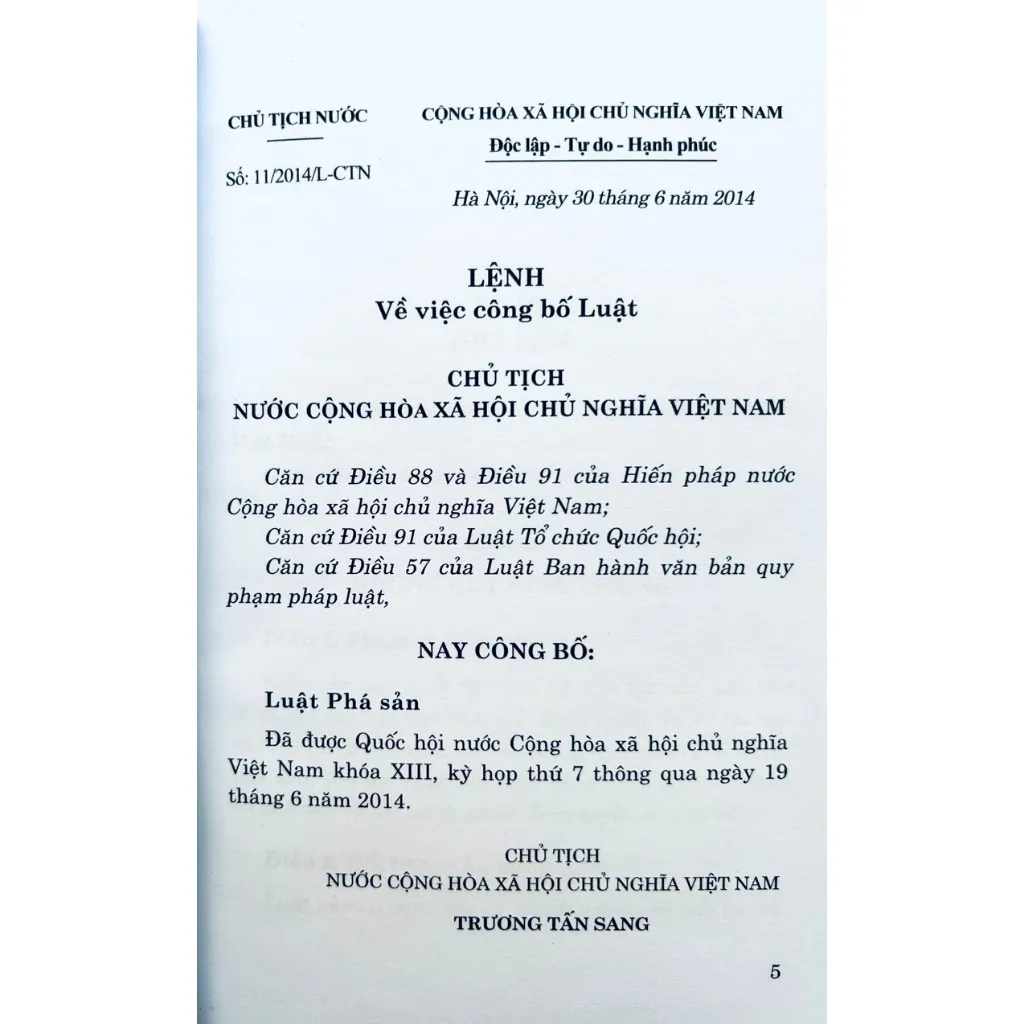 CHỦ TỊCH NƯỚC

Số: 11/2014/L-CTN

CỘNG HÒA XÃ HỘI CHỦ NGHĨA VIỆT NAM
Độc lập - Tự do - Hạnh phúc

Hà Nội, ngày 30 tháng 6 năm 2014

LỆNH
Về việc công bố Luật

CHỦ TỊCH
NƯỚC CỘNG HÒA XÃ HỘI CHỦ NGHĨA VIỆT NAM

Căn cứ Điều 88 và Điều 91 của Hiến pháp nước Cộng hòa xã hội chủ nghĩa Việt Nam;
Căn cứ Điều 91 của Luật Tổ chức Quốc hội;
Căn cứ Điều 57 của Luật Ban hành văn bản quy phạm pháp luật,

NAY CÔNG BỐ:

Luật Phá sản

Đã được Quốc hội nước Cộng hòa xã hội chủ nghĩa Việt Nam khóa XIII, kỳ họp thứ 7 thông qua ngày 19 tháng 6 năm 2014.

CHỦ TỊCH
NƯỚC CỘNG HÒA XÃ HỘI CHỦ NGHĨA VIỆT NAM
TRƯƠNG TẤN SANG

5